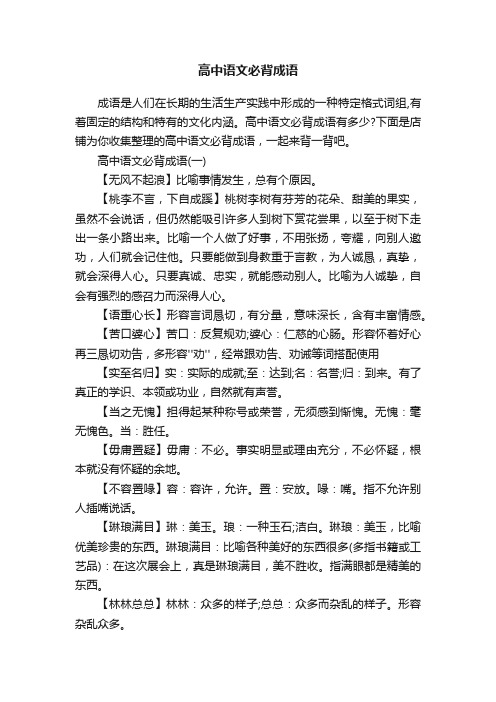 高中语文必背成语

成语是人们在长期的生活生产实践中形成的一种特定格式词组,有着固定的结构和特有的文化内涵。高中语文必背成语有多少?下面是店铺为你收集整理的高中语文必背成语，一起来背一背吧。

高中语文必背成语(一)

【无风不起浪】比喻事情发生，总有个原因。

【桃李不言，下自成蹊】桃树李树有芬芳的花朵、甜美的果实，虽然不会说话，但仍然能吸引许多人到树下赏花尝果，以至于树下走出一条小路出来。比喻一个人做了好事，不用张扬，夸耀，向别人邀功，人们就会记住他。只要能做到身教重于言教，为人诚恳，真挚，就会深得人心。只要真诚、忠实，就能感动别人。比喻为人诚挚，自会有强烈的感召力而深得人心。

【语重心长】形容言词恳切，有分量，意味深长，含有丰富情感。

【苦口婆心】苦口：反复规劝;婆心：仁慈的心肠。形容怀着好心再三恳切劝告，多形容"劝"，经常跟劝告、劝诫等词搭配使用

【实至名归】实：实际的成就;至：达到;名：名誉;归：到来。有了真正的学识、本领或功业，自然就有声誉。

【当之无愧】担得起某种称号或荣誉，无须感到惭愧。无愧：毫无愧色。当：胜任。

【毋庸置疑】毋庸：不必。事实明显或理由充分，不必怀疑，根本就没有怀疑的余地。

【不容置喙】容：容许，允许。置：安放。喙：嘴。指不允许别人插嘴说话。

【琳琅满目】琳：美玉。琅：一种玉石;洁白。琳琅：美玉，比喻优美珍贵的东西。琳琅满目：比喻各种美好的东西很多(多指书籍或工艺品)：在这次展会上，真是琳琅满目，美不胜收。指满眼都是精美的东西。

【林林总总】林林：众多的样子;总总：众多而杂乱的样子。形容杂乱众多。